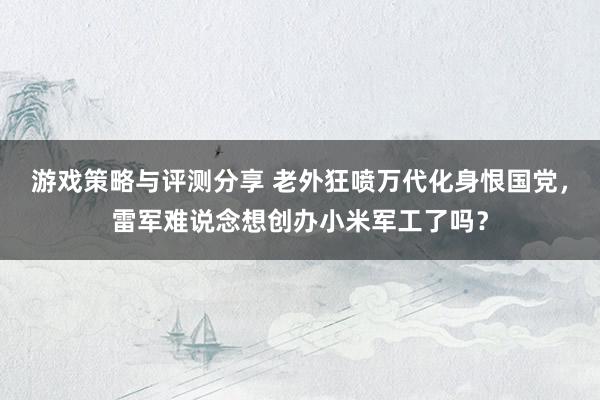 游戏策略与评测分享 老外狂喷万代化身恨国党，雷军难说念想创办小米军工了吗？